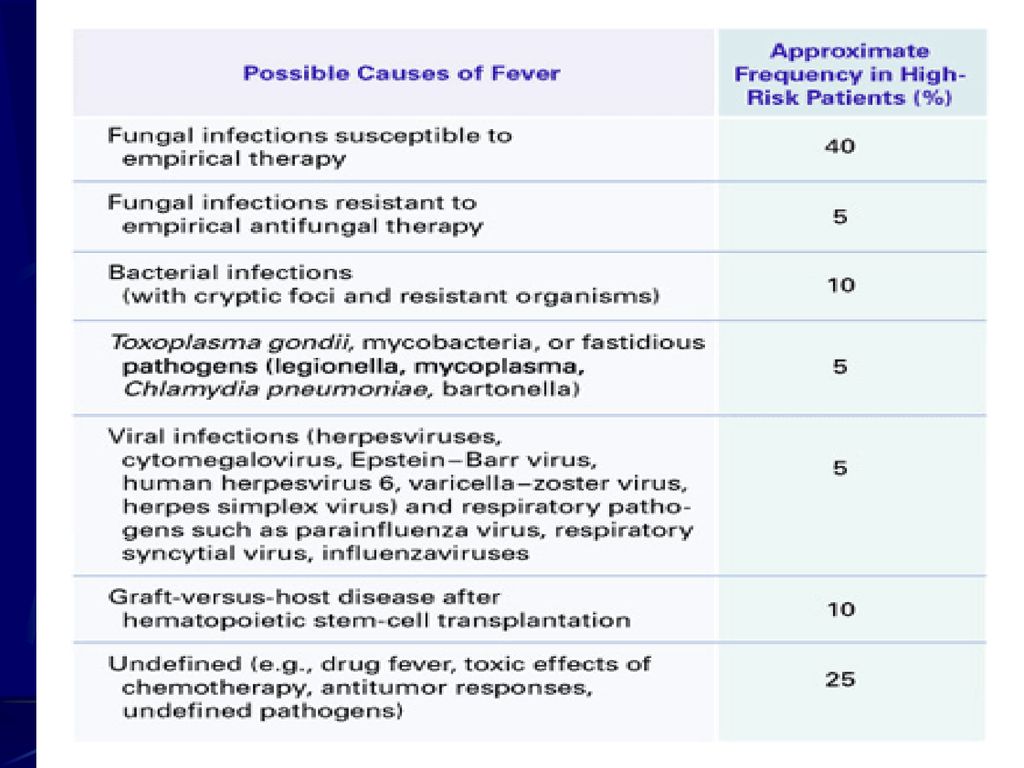 | Possible Causes of Fever | Approximate Frequency in High-Risk Patients (%) |
|---|---|
| Fungal infections susceptible to empirical therapy | 40 |
| Fungal infections resistant to empirical antifungal therapy | 5 |
| Bacterial infections (with cryptic foci and resistant organisms) | 10 |
| Toxoplasma gondii, mycobacteria, or fastidious pathogens (legionella, mycoplasma, Chlamydia pneumoniae, bartonella) | 5 |
| Viral infections (herpesviruses, cytomegalovirus, Epstein–Barr virus, human herpesvirus 6, varicella–zoster virus, herpes simplex virus) and respiratory pathogens such as parainfluenza virus, respiratory syncytial virus, influenzaviruses | 5 |
| Graft-versus-host disease after hematopoietic stem-cell transplantation | 10 |
| Undefined (e.g., drug fever, toxic effects of chemotherapy, antitumor responses, undefined pathogens) | 25 |